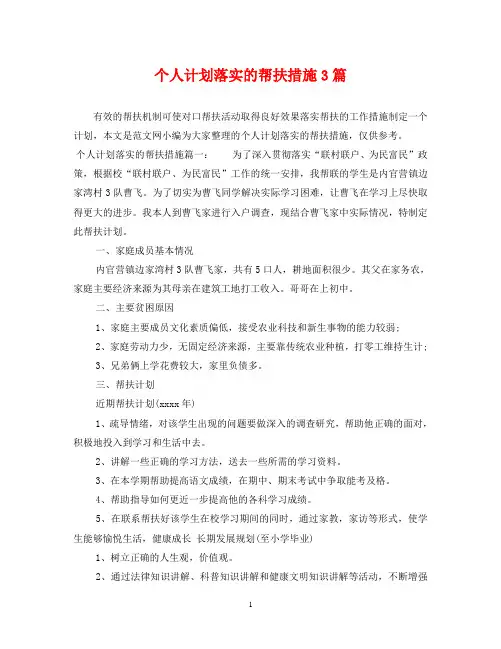 个人计划落实的帮扶措施3篇

有效的帮扶机制可使对口帮扶活动取得良好效果落实帮扶的工作措施制定一个计划，本文是范文网小编为大家整理的个人计划落实的帮扶措施，仅供参考。

个人计划落实的帮扶措施篇一： 为了深入贯彻落实“联村联户、为民富民”政策，根据校“联村联户、为民富民”工作的统一安排，我帮联的学生是内官营镇边家湾村3队曹飞。为了切实为曹飞同学解决实际学习困难，让曹飞在学习上尽快取得更大的进步。我本人到曹飞家进行入户调查，现结合曹飞家中实际情况，特制定此帮扶计划。

一、家庭成员基本情况

内官营镇边家湾村3队曹飞家，共有5口人，耕地面积很少。其父在家务农，家庭主要经济来源为其母亲在建筑工地打工收入。哥哥在上初中。

二、主要贫困原因

1、家庭主要成员文化素质偏低，接受农业科技和新生事物的能力较弱；

2、家庭劳动力少，无固定经济来源，主要靠传统农业种植，打零工维持生计；

3、兄弟俩上学花费较大，家里负债多。

三、帮扶计划

近期帮扶计划(xxxx年)

1、疏导情绪，对该学生出现的问题要做深入的调查研究，帮助他正确的面对，积极地投入到学习和生活中去。

2、讲解一些正确的学习方法，送去一些所需的学习资料。

3、在本学期帮助提高语文成绩，在期中、期末考试中争取能考及格。

4、帮助指导如何更近一步提高他的各科学习成绩。

5、在联系帮扶好该学生在校学习期间的同时，通过家教，家访等形式，使学生能够愉悦生活，健康成长 长期发展规划(至小学毕业)

1、树立正确的人生观，价值观。

2、通过法律知识讲解、科普知识讲解和健康文明知识讲解等活动，不断增强

1